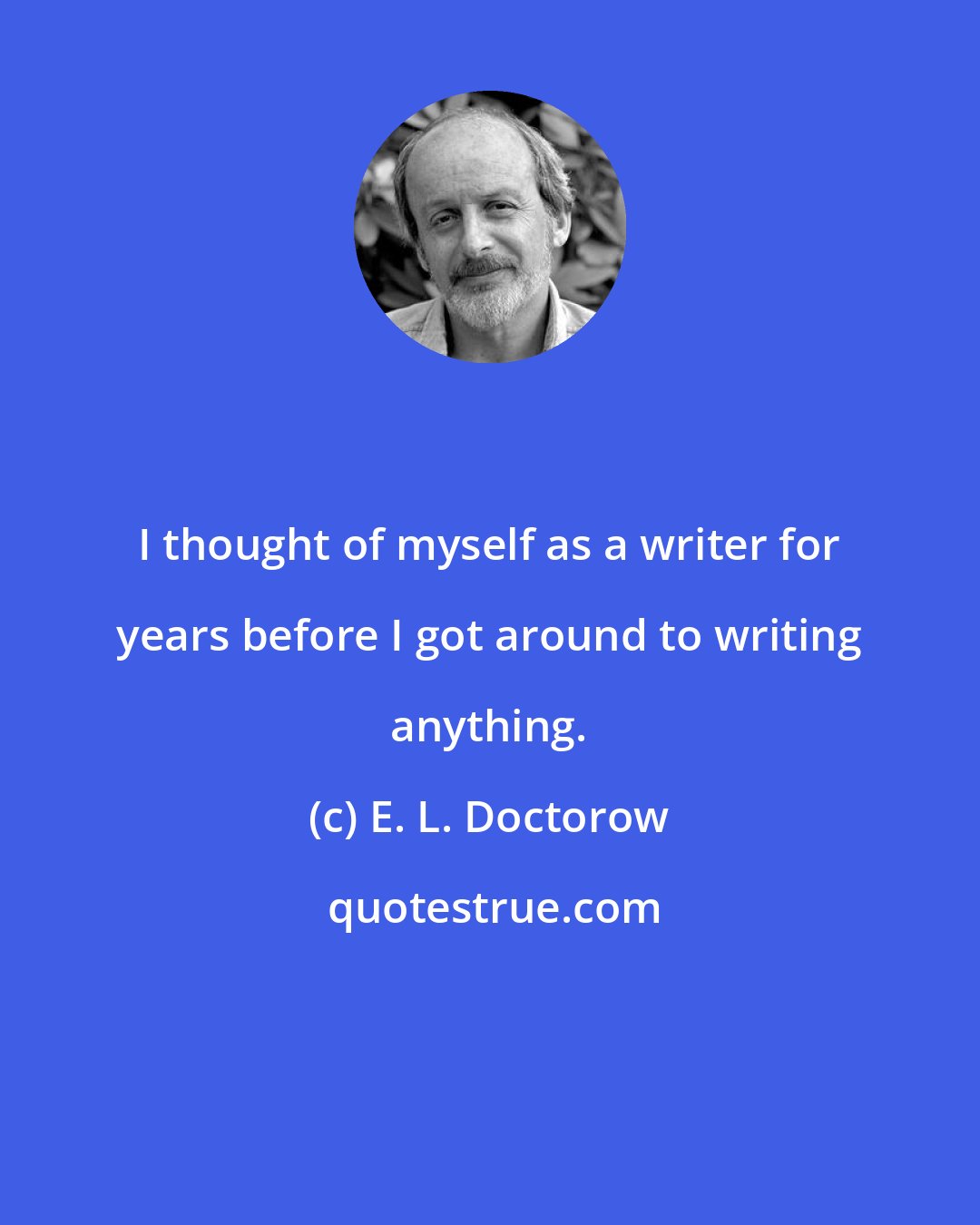 I thought of myself as a writer for years before I got around to writing anything.

(c) E. L. Doctorow

quotestrue.com